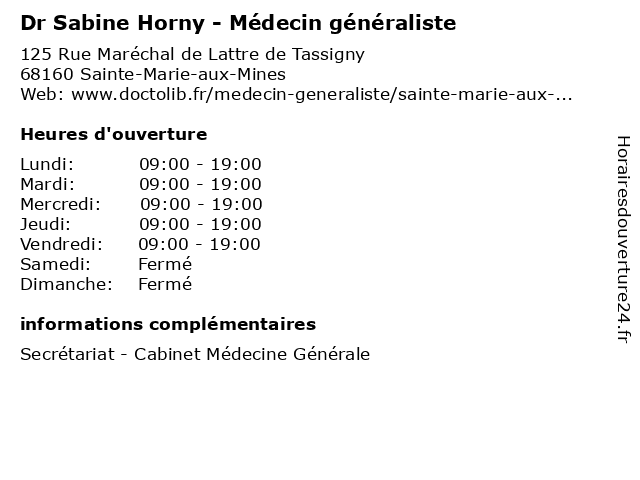 Dr Sabine Horny - Médecin généraliste

125 Rue Maréchal de Lattre de Tassigny
68160 Sainte-Marie-aux-Mines
Web: www.doctolib.fr/medecin-generaliste/sainte-marie-aux-...

Heures d'ouverture

| | |
|---|---|
| Lundi: | 09:00 - 19:00 |
| Mardi: | 09:00 - 19:00 |
| Mercredi: | 09:00 - 19:00 |
| Jeudi: | 09:00 - 19:00 |
| Vendredi: | 09:00 - 19:00 |
| Samedi: | Fermé |
| Dimanche: | Fermé |

informations complémentaires

Secrétariat - Cabinet Médecine Générale

Horairesdouverture24.fr